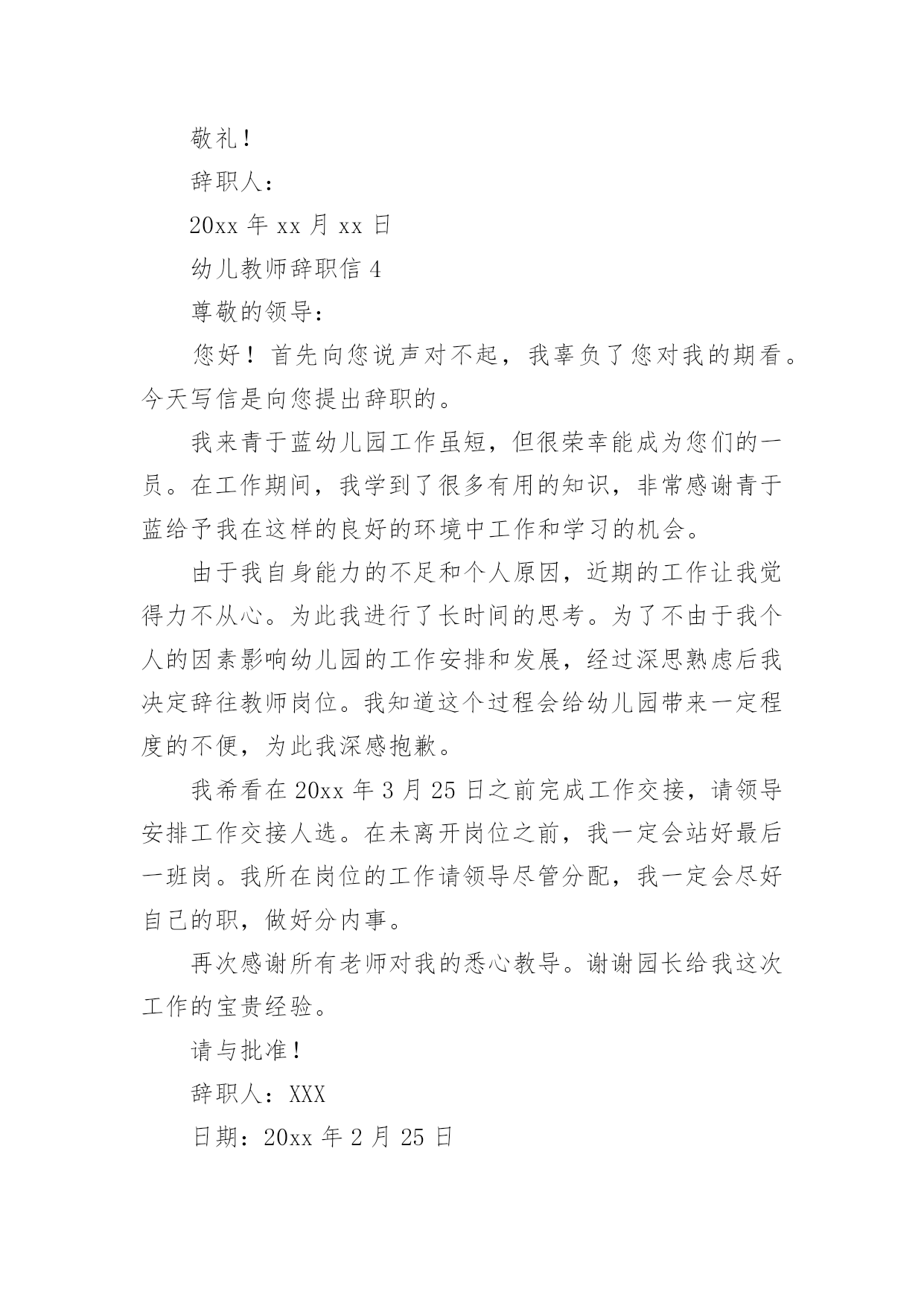 敬礼！

辞职人：

20xx 年 xx 月 xx 日

幼儿教师辞职信 4

尊敬的领导：

您好！首先向您说声对不起，我辜负了您对我的期看。今天写信是向您提出辞职的。

我来青于蓝幼儿园工作虽短，但很荣幸能成为您们的一员。在工作期间，我学到了很多有用的知识，非常感谢青于蓝给予我在这样的良好的环境中工作和学习的机会。

由于我自身能力的不足和个人原因，近期的工作让我觉得力不从心。为此我进行了长时间的思考。为了不由于我个人的因素影响幼儿园的工作安排和发展，经过深思熟虑后我决定辞往教师岗位。我知道这个过程会给幼儿园带来一定程度的不便，为此我深感抱歉。

我希看在 20xx 年 3 月 25 日之前完成工作交接，请领导安排工作交接人选。在未离开岗位之前，我一定会站好最后一班岗。我所在岗位的工作请领导尽管分配，我一定会尽好自己的职，做好分内事。

再次感谢所有老师对我的悉心教导。谢谢园长给我这次工作的宝贵经验。

请与批准！

辞职人：XXX

日期：20xx 年 2 月 25 日